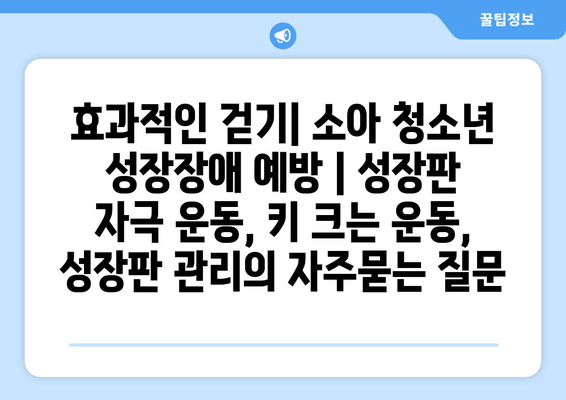 꿀팁정보

효과적인 걷기| 소아 청소년 성장장애 예방 | 성장판 자극 운동, 키 크는 운동, 성장판 관리의 자주묻는 질문